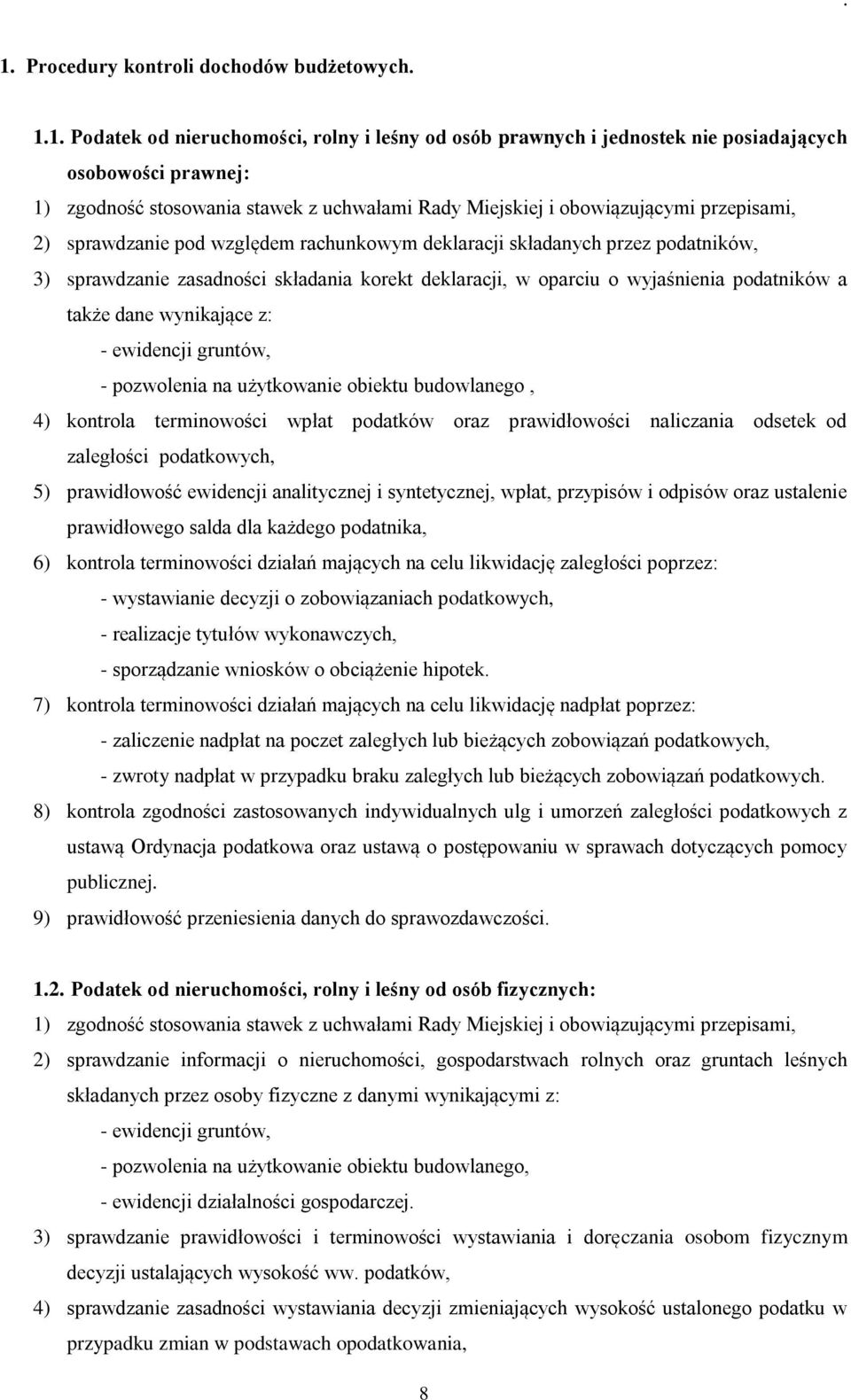 .

1. Procedury kontroli dochodów budżetowych.

1.1. Podatek od nieruchomości, rolny i leśny od osób prawnych i jednostek nie posiadających osobowości prawnej:
1) zgodność stosowania stawek z uchwałami Rady Miejskiej i obowiązującymi przepisami,
2) sprawdzanie pod względem rachunkowym deklaracji składanych przez podatników,
3) sprawdzanie zasadności składania korekt deklaracji, w oparciu o wyjaśnienia podatników a także dane wynikające z:
- ewidencji gruntów,
- pozwolenia na użytkowanie obiektu budowlanego ,
4) kontrola terminowości wpłat podatków oraz prawidłowości naliczania odsetek od zaległości podatkowych,
5) prawidłowość ewidencji analitycznej i syntetycznej, wpłat, przypisów i odpisów oraz ustalenie prawidłowego salda dla każdego podatnika,
6) kontrola terminowości działań mających na celu likwidację zaległości poprzez:
- wystawianie decyzji o zobowiązaniach podatkowych,
- realizacje tytułów wykonawczych,
- sporządzanie wniosków o obciążenie hipotek.
7) kontrola terminowości działań mających na celu likwidację nadpłat poprzez:
- zaliczenie nadpłat na poczet zaległych lub bieżących zobowiązań podatkowych,
- zwroty nadpłat w przypadku braku zaległych lub bieżących zobowiązań podatkowych.
8) kontrola zgodności zastosowanych indywidualnych ulg i umorzeń zaległości podatkowych z ustawą Ordynacja podatkowa oraz ustawą o postępowaniu w sprawach dotyczących pomocy publicznej.
9) prawidłowość przeniesienia danych do sprawozdawczości.

1.2. Podatek od nieruchomości, rolny i leśny od osób fizycznych:
1) zgodność stosowania stawek z uchwałami Rady Miejskiej i obowiązującymi przepisami,
2) sprawdzanie informacji o nieruchomości, gospodarstwach rolnych oraz gruntach leśnych składanych przez osoby fizyczne z danymi wynikającymi z:
- ewidencji gruntów,
- pozwolenia na użytkowanie obiektu budowlanego,
- ewidencji działalności gospodarczej.
3) sprawdzanie prawidłowości i terminowości wystawiania i doręczania osobom fizycznym decyzji ustalających wysokość ww. podatków,
4) sprawdzanie zasadności wystawiania decyzji zmieniających wysokość ustalonego podatku w przypadku zmian w podstawach opodatkowania,

8